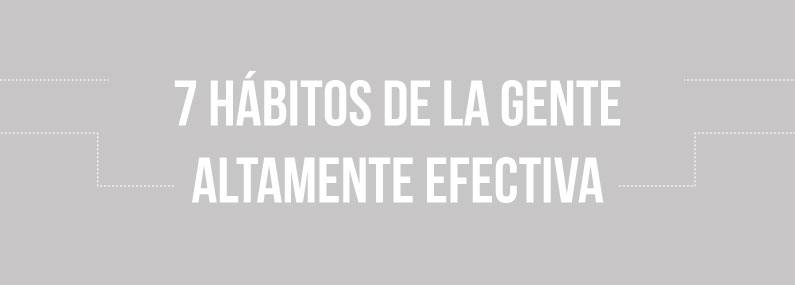 7 HÁBITOS DE LA GENTE ALTAMENTE EFECTIVA